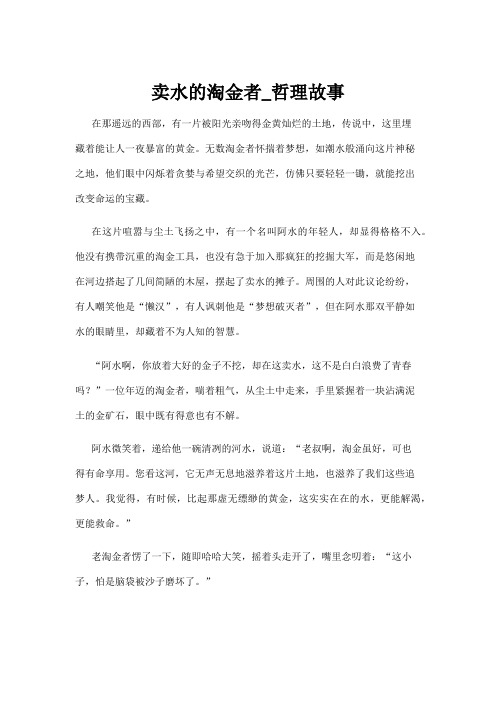 卖水的淘金者_哲理故事

在那遥远的西部，有一片被阳光亲吻得金黄灿烂的土地，传说中，这里埋藏着能让人一夜暴富的黄金。无数淘金者怀揣着梦想，如潮水般涌向这片神秘之地，他们眼中闪烁着贪婪与希望交织的光芒，仿佛只要轻轻一锄，就能挖出改变命运的宝藏。

在这片喧嚣与尘土飞扬之中，有一个名叫阿水的年轻人，却显得格格不入。他没有携带沉重的淘金工具，也没有急于加入那疯狂的挖掘大军，而是悠闲地在河边搭起了几间简陋的木屋，摆起了卖水的摊子。周围的人对此议论纷纷，有人嘲笑他是“懒汉”，有人讽刺他是“梦想破灭者”，但在阿水那双平静如水的眼睛里，却藏着不为人知的智慧。

“阿水啊，你放着大好的金子不挖，却在这卖水，这不是白白浪费了青春吗？”一位年迈的淘金者，喘着粗气，从尘土中走来，手里紧握着一块沾满泥土的金矿石，眼中既有得意也有不解。

阿水微笑着，递给他一碗清冽的河水，说道：“老叔啊，淘金虽好，可也得有命享用。您看这河，它无声无息地滋养着这片土地，也滋养了我们这些追梦人。我觉得，有时候，比起那虚无缥缈的黄金，这实实在在的水，更能解渴，更能救命。”

老淘金者愣了一下，随即哈哈大笑，摇着头走开了，嘴里念叨着：“这小子，怕是脑袋被沙子磨坏了。”